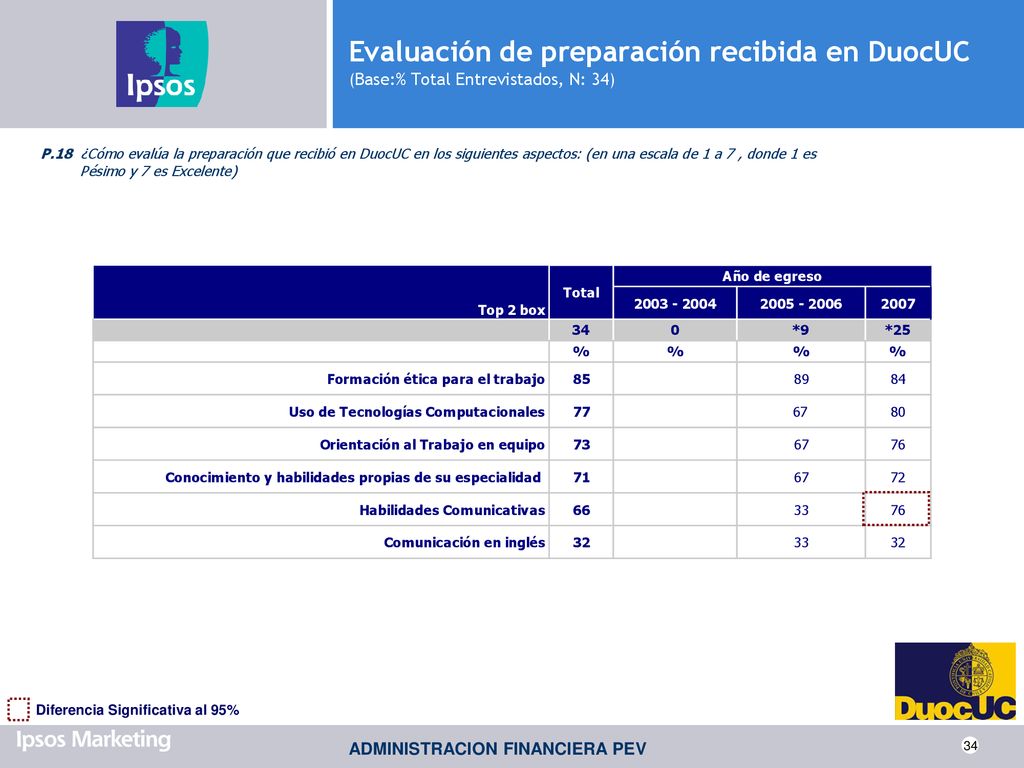 Ipsos

Evaluación de preparación recibida en DuocUC
(Base:% Total Entrevistados, N: 34)

P.18 ¿Cómo evalúa la preparación que recibió en DuocUC en los siguientes aspectos: (en una escala de 1 a 7 , donde 1 es Pésimo y 7 es Excelente)

| Top 2 box | Total | Año de egreso 2003 - 2004 | Año de egreso 2005 - 2006 | Año de egreso 2007 |
|---|---|---|---|---|
| | 34 | 0 | *9 | *25 |
| | % | % | % | % |
| Formación ética para el trabajo | 85 | | 89 | 84 |
| Uso de Tecnologías Computacionales | 77 | | 67 | 80 |
| Orientación al Trabajo en equipo | 73 | | 67 | 76 |
| Conocimiento y habilidades propias de su especialidad | 71 | | 67 | 72 |
| Habilidades Comunicativas | 66 | | 33 | 76 |
| Comunicación en inglés | 32 | | 33 | 32 |

Diferencia Significativa al 95%

DuocUC

Ipsos Marketing

ADMINISTRACION FINANCIERA PEV

34